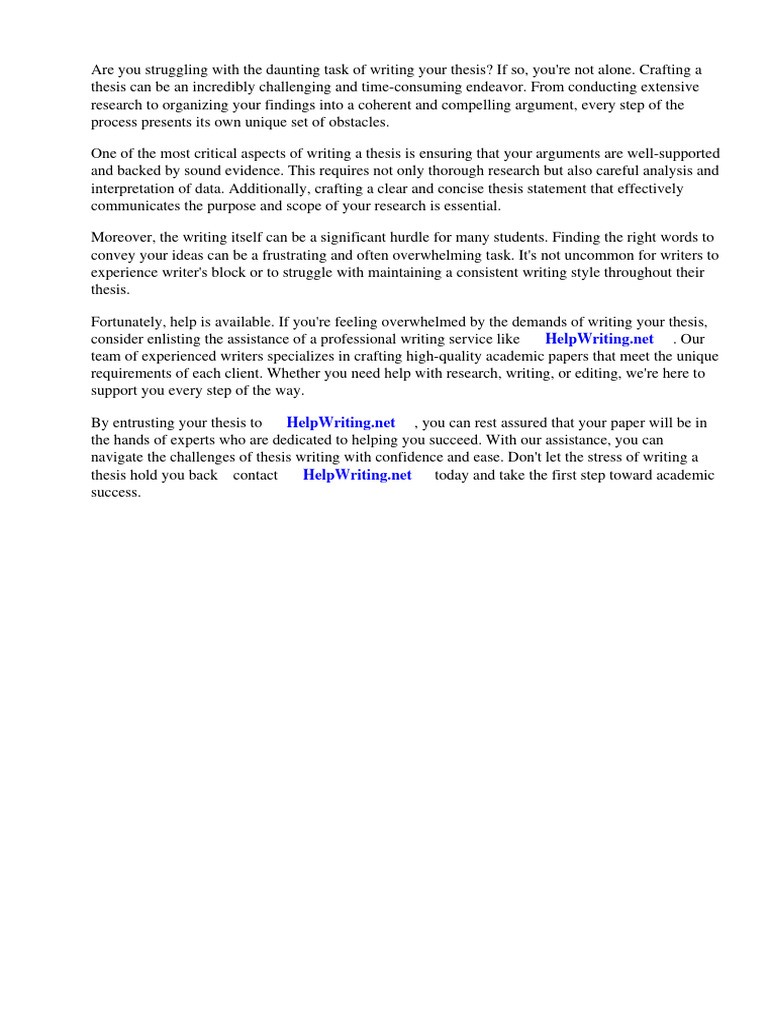 Are you struggling with the daunting task of writing your thesis? If so, you're not alone. Crafting a thesis can be an incredibly challenging and time-consuming endeavor. From conducting extensive research to organizing your findings into a coherent and compelling argument, every step of the process presents its own unique set of obstacles.

One of the most critical aspects of writing a thesis is ensuring that your arguments are well-supported and backed by sound evidence. This requires not only thorough research but also careful analysis and interpretation of data. Additionally, crafting a clear and concise thesis statement that effectively communicates the purpose and scope of your research is essential.

Moreover, the writing itself can be a significant hurdle for many students. Finding the right words to convey your ideas can be a frustrating and often overwhelming task. It's not uncommon for writers to experience writer's block or to struggle with maintaining a consistent writing style throughout their thesis.

Fortunately, help is available. If you're feeling overwhelmed by the demands of writing your thesis, consider enlisting the assistance of a professional writing service like HelpWriting.net . Our team of experienced writers specializes in crafting high-quality academic papers that meet the unique requirements of each client. Whether you need help with research, writing, or editing, we're here to support you every step of the way.

By entrusting your thesis to HelpWriting.net , you can rest assured that your paper will be in the hands of experts who are dedicated to helping you succeed. With our assistance, you can navigate the challenges of thesis writing with confidence and ease. Don't let the stress of writing a thesis hold you back contact HelpWriting.net today and take the first step toward academic success.